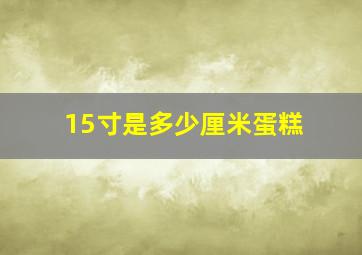 15寸是多少厘米蛋糕